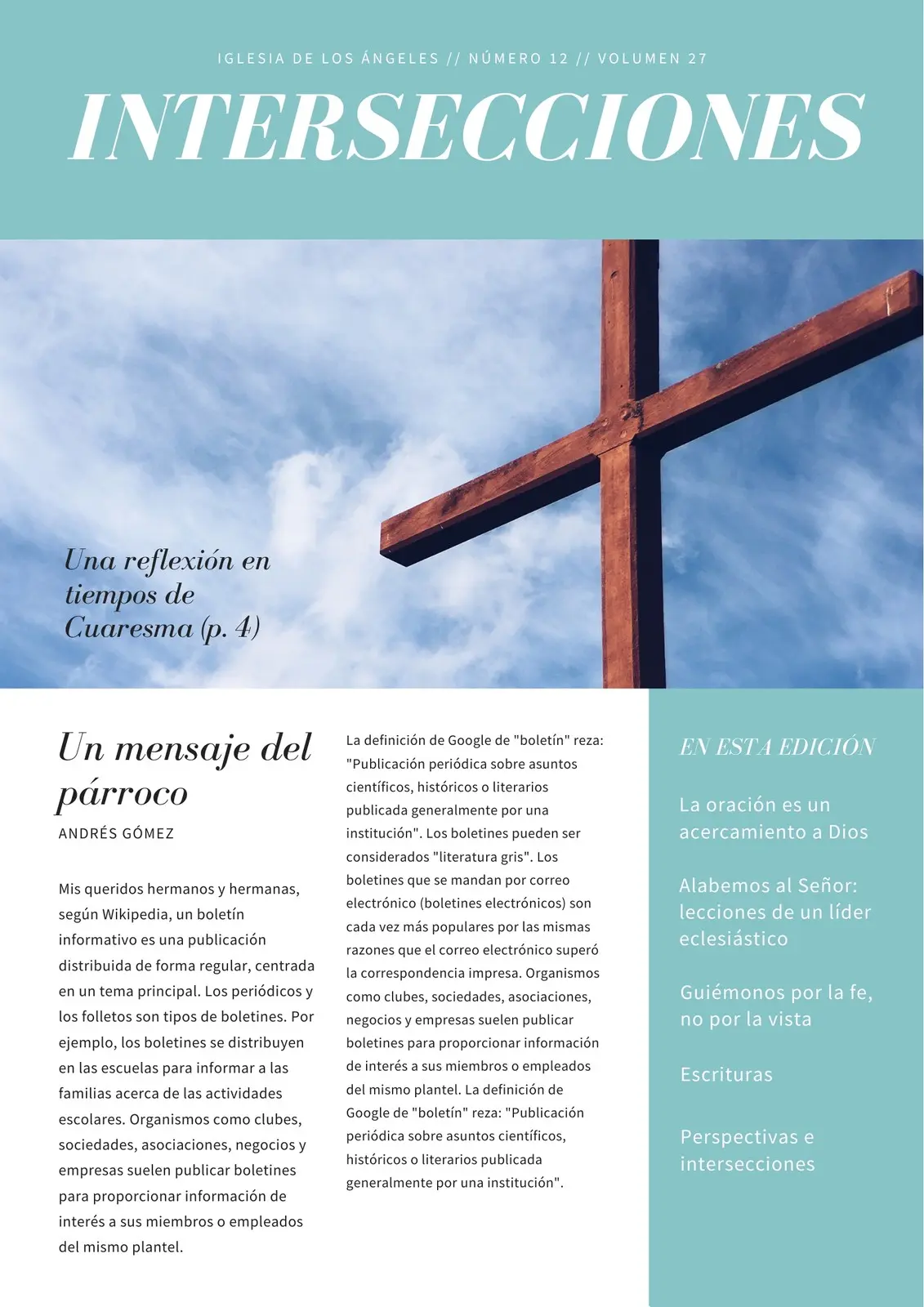 IGLESIA DE LOS ÁNGELES // NÚMERO 12 // VOLUMEN 27

INTERSECCIONES

Una reflexión en tiempos de Cuaresma (p. 4)

Un mensaje del párroco

ANDRÉS GÓMEZ

Mis queridos hermanos y hermanas, según Wikipedia, un boletín informativo es una publicación distribuida de forma regular, centrada en un tema principal. Los periódicos y los folletos son tipos de boletines. Por ejemplo, los boletines se distribuyen en las escuelas para informar a las familias acerca de las actividades escolares. Organismos como clubes, sociedades, asociaciones, negocios y empresas suelen publicar boletines para proporcionar información de interés a sus miembros o empleados del mismo plantel.

La definición de Google de "boletín" reza: "Publicación periódica sobre asuntos científicos, históricos o literarios publicada generalmente por una institución". Los boletines pueden ser considerados "literatura gris". Los boletines que se mandan por correo electrónico (boletines electrónicos) son cada vez más populares por las mismas razones que el correo electrónico superó la correspondencia impresa. Organismos como clubes, sociedades, asociaciones, negocios y empresas suelen publicar boletines para proporcionar información de interés a sus miembros o empleados del mismo plantel. La definición de Google de "boletín" reza: "Publicación periódica sobre asuntos científicos, históricos o literarios publicada generalmente por una institución".

EN ESTA EDICIÓN

La oración es un acercamiento a Dios

Alabemos al Señor: lecciones de un líder eclesiástico

Guiémonos por la fe, no por la vista

Escrituras

Perspectivas e intersecciones